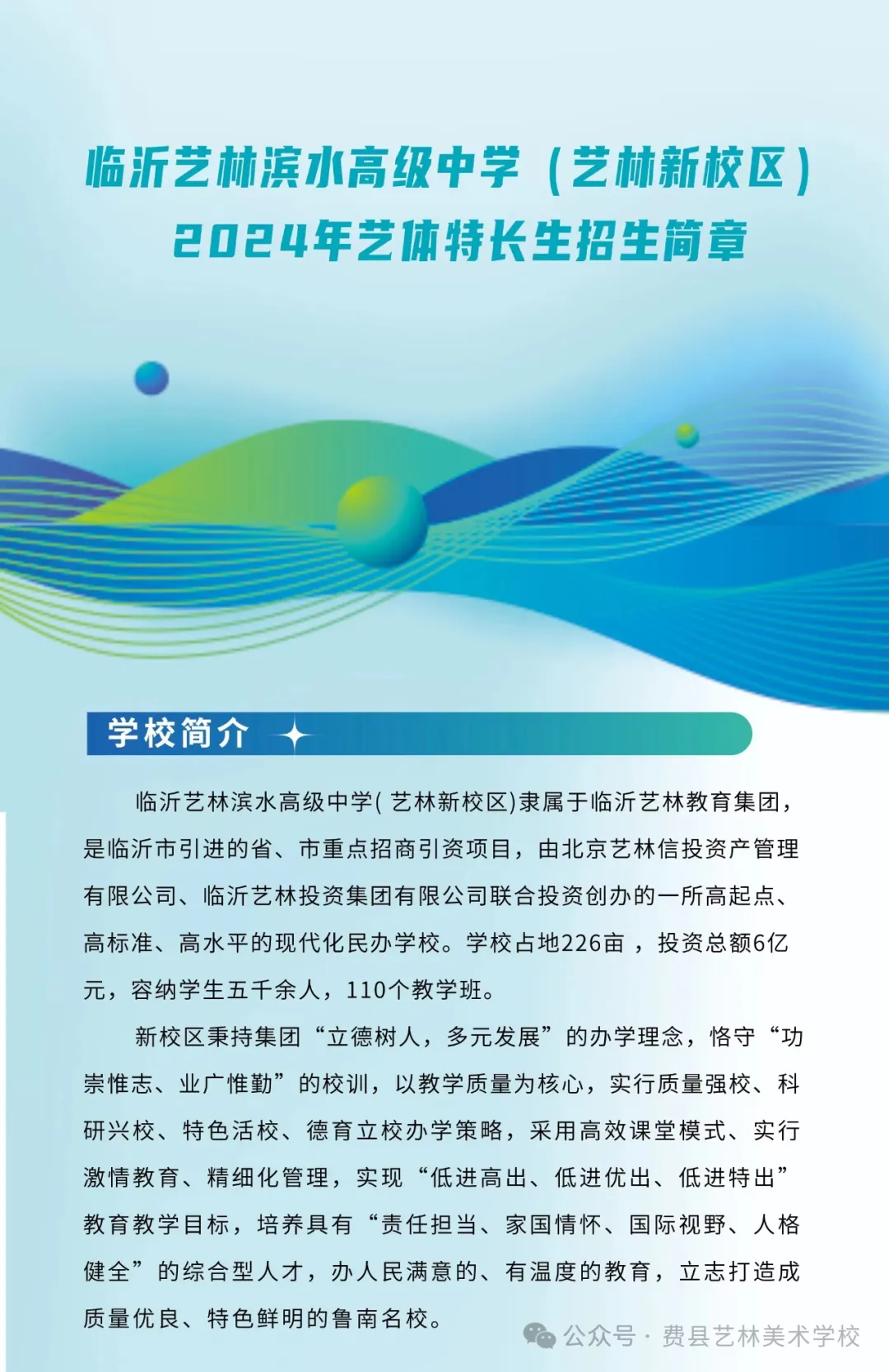 临沂艺林滨水高级中学（艺林新校区）
2024年艺体特长生招生简章

学校简介

临沂艺林滨水高级中学( 艺林新校区)隶属于临沂艺林教育集团，是临沂市引进的省、市重点招商引资项目，由北京艺林信投资产管理有限公司、临沂艺林投资集团有限公司联合投资创办的一所高起点、高标准、高水平的现代化民办学校。学校占地226亩 ，投资总额6亿元，容纳学生五千余人，110个教学班。

新校区秉持集团“立德树人，多元发展”的办学理念，恪守“功崇惟志、业广惟勤”的校训，以教学质量为核心，实行质量强校、科研兴校、特色活校、德育立校办学策略，采用高效课堂模式、实行激情教育、精细化管理，实现“低进高出、低进优出、低进特出”教育教学目标，培养具有“责任担当、家国情怀、国际视野、人格健全”的综合型人才，办人民满意的、有温度的教育，立志打造成质量优良、特色鲜明的鲁南名校。

公众号 · 费县艺林美术学校